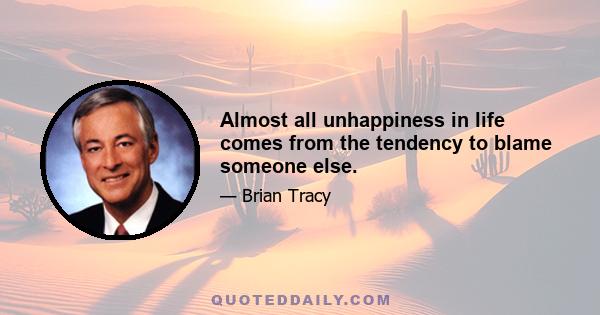 Almost all unhappiness in life comes from the tendency to blame someone else.

— Brian Tracy

QUOTEDDAILY.COM